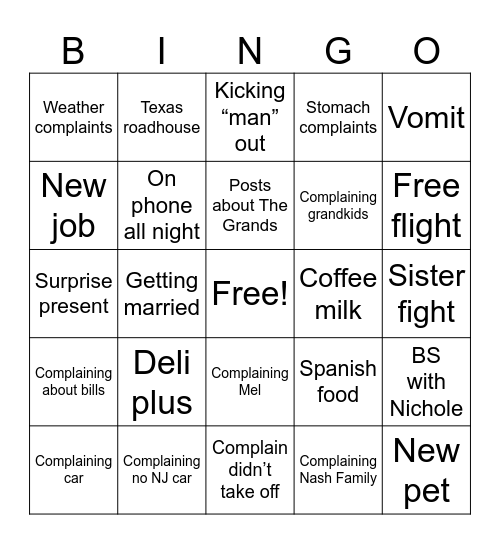 | B | I | N | G | O |
|---|---|---|---|---|
| Weather complaints | Texas roadhouse | Kicking “man” out | Stomach complaints | Vomit |
| New job | On phone all night | Posts about The Grands | Complaining grandkids | Free flight |
| Surprise present | Getting married | Free! | Coffee milk | Sister fight |
| Complaining about bills | Deli plus | Complaining Mel | Spanish food | BS with Nichole |
| Complaining car | Complaining no NJ car | Complain didn’t take off | Complaining Nash Family | New pet |